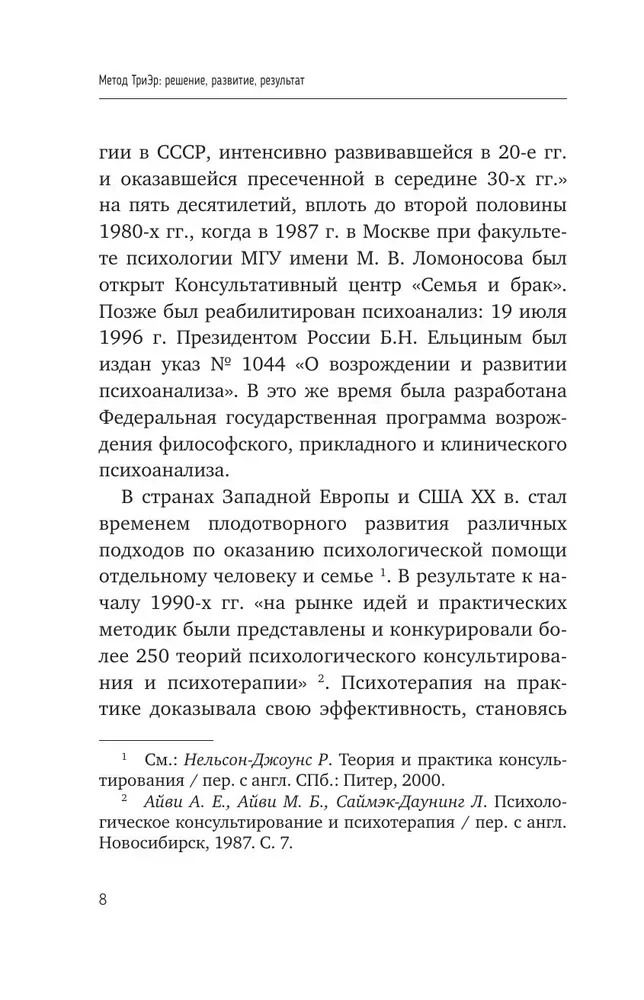 Метод ТриЭр: решение, развитие, результат

гии в СССР, интенсивно развивавшейся в 20-е гг. и оказавшейся пресеченной в середине 30-х гг.» на пять десятилетий, вплоть до второй половины 1980-х гг., когда в 1987 г. в Москве при факультете психологии МГУ имени М. В. Ломоносова был открыт Консультативный центр «Семья и брак». Позже был реабилитирован психоанализ: 19 июля 1996 г. Президентом России Б.Н. Ельциным был издан указ № 1044 «О возрождении и развитии психоанализа». В это же время была разработана Федеральная государственная программа возрождения философского, прикладного и клинического психоанализа.

В странах Западной Европы и США XX в. стал временем плодотворного развития различных подходов по оказанию психологической помощи отдельному человеку и семье $^1$. В результате к началу 1990-х гг. «на рынке идей и практических методик были представлены и конкурировали более 250 теорий психологического консультирования и психотерапии» $^2$. Психотерапия на практике доказывала свою эффективность, становясь

$^1$ См.: Нельсон-Джоунс Р. Теория и практика консультирования / пер. с англ. СПб.: Питер, 2000.

$^2$ Айви А. Е., Айви М. Б., Саймэк-Даунинг Л. Психологическое консультирование и психотерапия / пер. с англ. Новосибирск, 1987. С. 7.

8